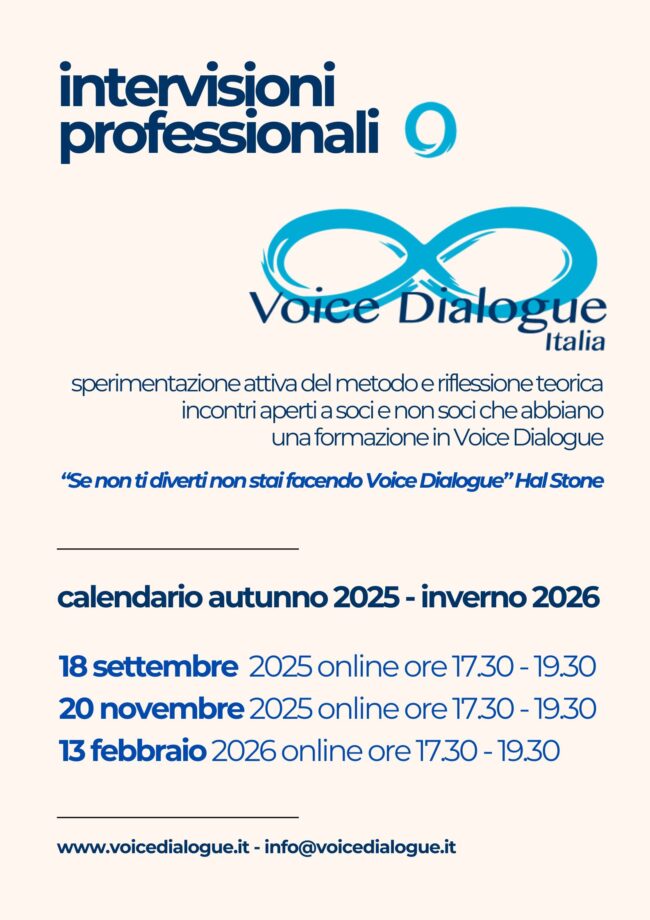 intervisioni professionali

Voice Dialogue
Italia

sperimentazione attiva del metodo e riflessione teorica incontri aperti a soci e non soci che abbiano una formazione in Voice Dialogue

"Se non ti diverti non stai facendo Voice Dialogue" Hal Stone

calendario autunno 2025 - inverno 2026

18 settembre 2025 online ore 17.30 - 19.30
20 novembre 2025 online ore 17.30 - 19.30
13 febbraio 2026 online ore 17.30 - 19.30

www.voicedialogue.it - info@voicedialogue.it